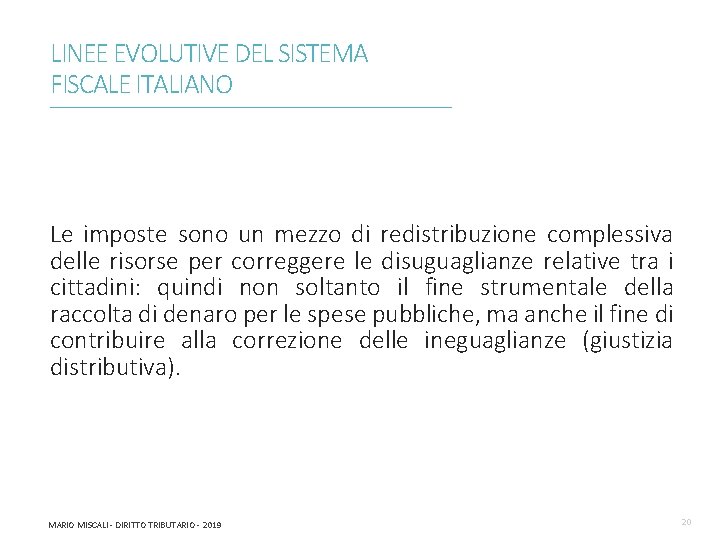 LINEE EVOLUTIVE DEL SISTEMA FISCALE ITALIANO

Le imposte sono un mezzo di redistribuzione complessiva delle risorse per correggere le disuguaglianze relative tra i cittadini: quindi non soltanto il fine strumentale della raccolta di denaro per le spese pubbliche, ma anche il fine di contribuire alla correzione delle ineguaglianze (giustizia distributiva).

MARIO MISCALI - DIRITTO TRIBUTARIO - 2019

20